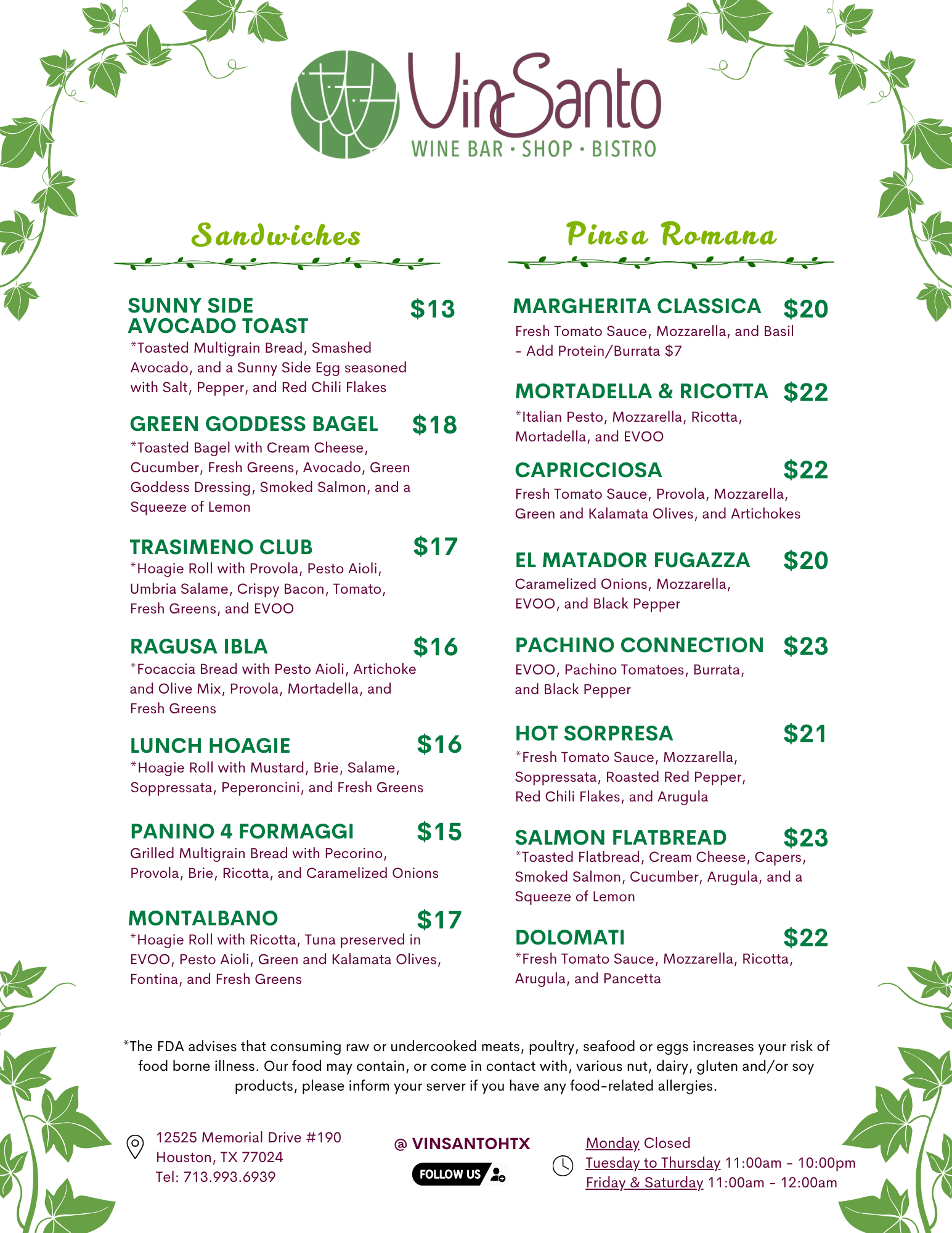 VinSanto
WINE BAR · SHOP · BISTRO

Sandwiches

SUNNY SIDE AVOCADO TOAST $13
*Toasted Multigrain Bread, Smashed Avocado, and a Sunny Side Egg seasoned with Salt, Pepper, and Red Chili Flakes

GREEN GODDESS BAGEL $18
*Toasted Bagel with Cream Cheese, Cucumber, Fresh Greens, Avocado, Green Goddess Dressing, Smoked Salmon, and a Squeeze of Lemon

TRASIMENO CLUB $17
*Hoagie Roll with Provola, Pesto Aioli, Umbria Salame, Crispy Bacon, Tomato, Fresh Greens, and EVOO

RAGUSA IBLA $16
*Focaccia Bread with Pesto Aioli, Artichoke and Olive Mix, Provola, Mortadella, and Fresh Greens

LUNCH HOAGIE $16
*Hoagie Roll with Mustard, Brie, Salame, Soppressata, Peperoncini, and Fresh Greens

PANINO 4 FORMAGGI $15
Grilled Multigrain Bread with Pecorino, Provola, Brie, Ricotta, and Caramelized Onions

MONTALBANO $17
*Hoagie Roll with Ricotta, Tuna preserved in EVOO, Pesto Aioli, Green and Kalamata Olives, Fontina, and Fresh Greens

Pinsa Romana

MARGHERITA CLASSICA $20
Fresh Tomato Sauce, Mozzarella, and Basil
- Add Protein/Burrata $7

MORTADELLA & RICOTTA $22
*Italian Pesto, Mozzarella, Ricotta, Mortadella, and EVOO

CAPRICCIOSA $22
Fresh Tomato Sauce, Provola, Mozzarella, Green and Kalamata Olives, and Artichokes

EL MATADOR FUGAZZA $20
Caramelized Onions, Mozzarella, EVOO, and Black Pepper

PACHINO CONNECTION $23
EVOO, Pachino Tomatoes, Burrata, and Black Pepper

HOT SORPRESA $21
*Fresh Tomato Sauce, Mozzarella, Soppressata, Roasted Red Pepper, Red Chili Flakes, and Arugula

SALMON FLATBREAD $23
*Toasted Flatbread, Cream Cheese, Capers, Smoked Salmon, Cucumber, Arugula, and a Squeeze of Lemon

DOLOMATI $22
*Fresh Tomato Sauce, Mozzarella, Ricotta, Arugula, and Pancetta

*The FDA advises that consuming raw or undercooked meats, poultry, seafood or eggs increases your risk of food borne illness. Our food may contain, or come in contact with, various nut, dairy, gluten and/or soy products, please inform your server if you have any food-related allergies.

12525 Memorial Drive #190
Houston, TX 77024
Tel: 713.993.6939

@ VINSANTOHTX
FOLLOW US

Monday Closed
Tuesday to Thursday 11:00am - 10:00pm
Friday & Saturday 11:00am - 12:00am